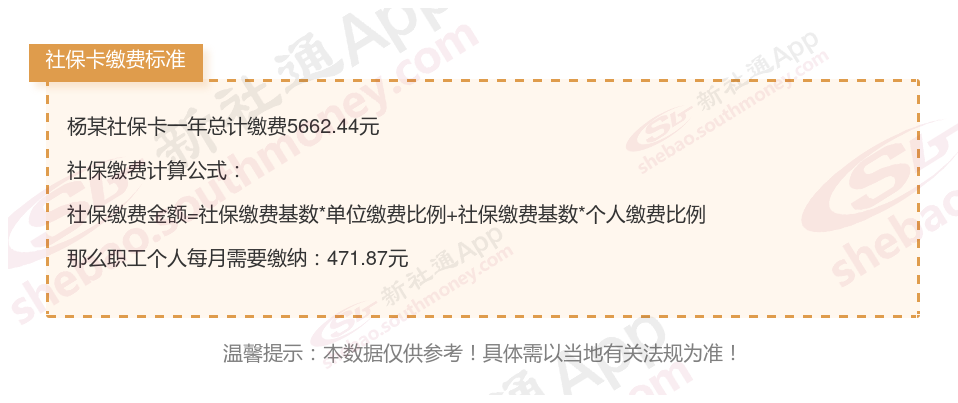 社保卡缴费标准

杨某社保卡一年总计缴费5662.44元

社保缴费计算公式：

社保缴费金额=社保缴费基数*单位缴费比例+社保缴费基数*个人缴费比例

那么职工个人每月需要缴纳：471.87元

温馨提示：本数据仅供参考！具体需以当地有关法规为准！

新社通App shebao.southmoney.com